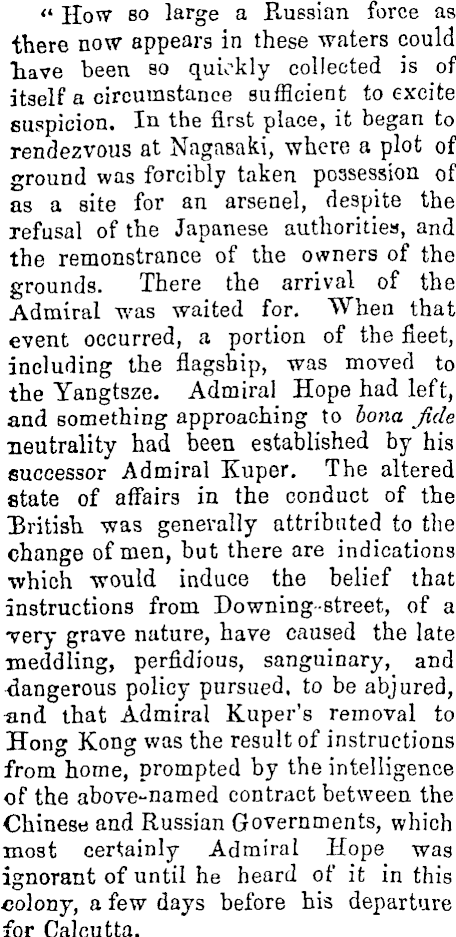 " How so large a Russian force as there now appears in these waters could have been so quickly collected is of itself a circumstance sufficient to excite suspicion. In the first place, it began to rendezvous at Nagasaki, where a plot of ground was forcibly taken possession of as a site for an arsenel, despite the refusal of the Japanese authorities, and the remonstrance of the owners of the grounds. There the arrival of the Admiral was waited for. When that event occurred, a portion of the fleet, including the flagship, was moved to the Yangtsze. Admiral Hope had left, and something approaching to bona fide neutrality had been established by his successor Admiral Kuper. The altered state of affairs in the conduct of the British was generally attributed to the change of men, but there are indications which would induce the belief that instructions from Downing-street, of a very grave nature, have caused the late meddling, perfidious, sanguinary, and dangerous policy pursued, to be abjured, and that Admiral Kuper's removal to Hong Kong was the result of instructions from home, prompted by the intelligence of the above-named contract between the Chinese and Russian Governments, which most certainly Admiral Hope was ignorant of until he heard of it in this colony, a few days before his departure for Calcutta.